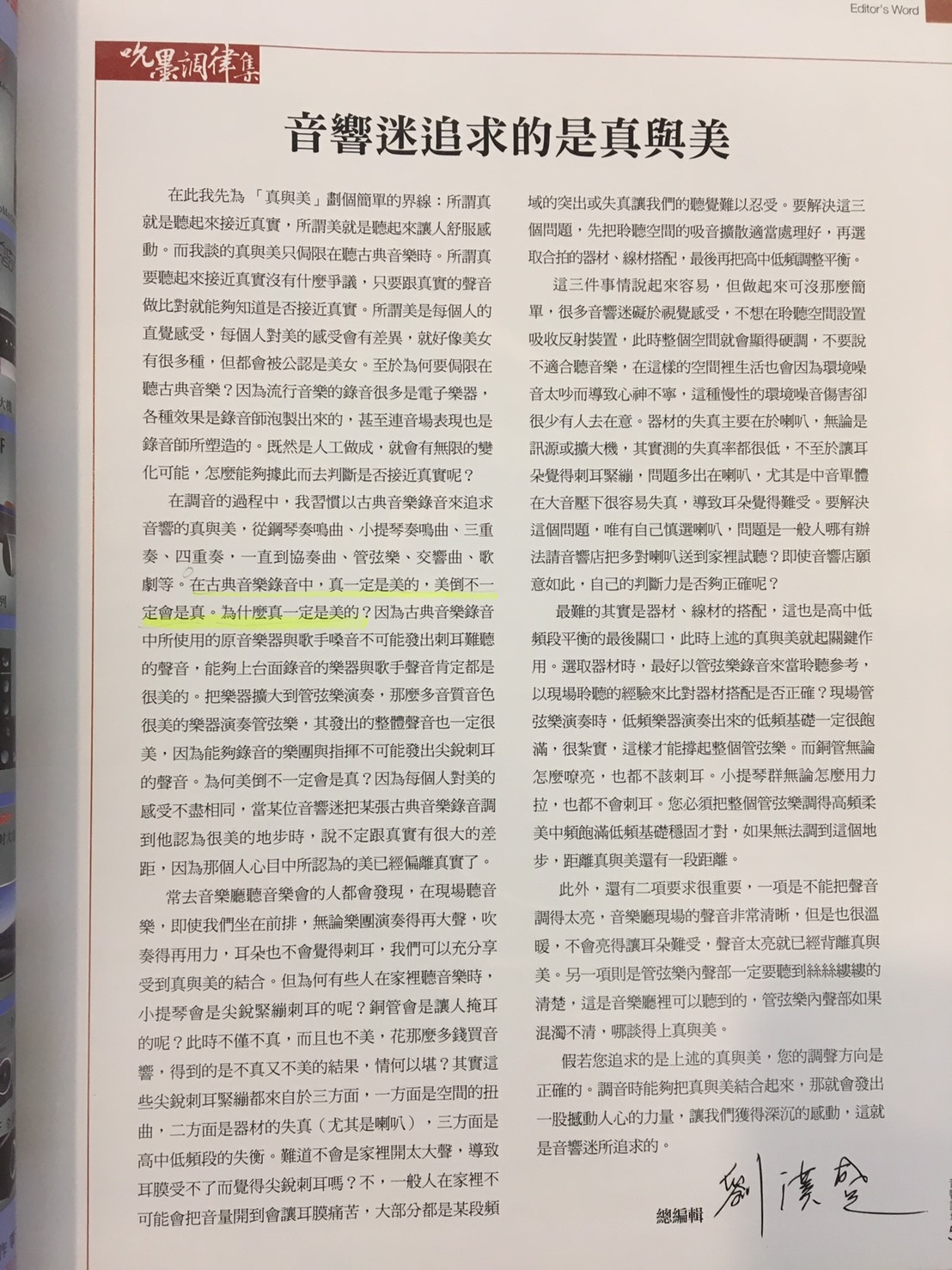 Editor's Word

吮墨調律集

音響迷追求的是真與美

在此我先為「真與美」劃個簡單的界線：所謂真就是聽起來接近真實，所謂美就是聽起來讓人舒服感動。而我談的真與美只侷限在聽古典音樂時。所謂真要聽起來接近真實沒有什麼爭議，只要跟真實的聲音做比對就能夠知道是否接近真實。所謂美是每個人的直覺感受，每個人對美的感受會有差異，就好像美女有很多種，但都會被公認是美女。至於為何要侷限在聽古典音樂？因為流行音樂的錄音很多是電子樂器，各種效果是錄音師泡製出來的，甚至連音場表現也是錄音師所塑造的。既然是人工做成，就會有無限的變化可能，怎麼能夠據此而去判斷是否接近真實呢？

在調音的過程中，我習慣以古典音樂錄音來追求音響的真與美，從鋼琴奏鳴曲、小提琴奏鳴曲、三重奏、四重奏，一直到協奏曲、管弦樂、交響曲、歌劇等。在古典音樂錄音中，真一定是美的，美倒不一定會是真。為什麼真一定是美的？因為古典音樂錄音中所使用的原音樂器與歌手嗓音不可能發出刺耳難聽的聲音，能夠上台面錄音的樂器與歌手聲音肯定都是很美的。把樂器擴大到管弦樂演奏，那麼多音質音色很美的樂器演奏管弦樂，其發出的整體聲音也一定很美，因為能夠錄音的樂團與指揮不可能發出尖銳刺耳的聲音。為何美倒不一定會是真？因為每個人對美的感受不盡相同，當某位音響迷把某張古典音樂錄音調到他認為很美的地步時，說不定跟真實有很大的差距，因為那個人心目中所認為的美已經偏離真實了。

常去音樂廳聽音樂會的人都會發現，在現場聽音樂，即使我們坐在前排，無論樂團演奏得再大聲，吹奏得再用力，耳朵也不會覺得刺耳，我們可以充分享受到真與美的結合。但為何有些人在家裡聽音樂時，小提琴會是尖銳緊繃刺耳的呢？銅管會是讓人掩耳的呢？此時不僅不真，而且也不美，花那麼多錢買音響，得到的是不真又不美的結果，情何以堪？其實這些尖銳刺耳緊繃都來自於三方面，一方面是空間的扭曲，二方面是器材的失真（尤其是喇叭），三方面是高中低頻段的失衡。難道不會是家裡開太大聲，導致耳膜受不了而覺得尖銳刺耳嗎？不，一般人在家裡不可能會把音量開到會讓耳膜痛苦，大部分都是某段頻域的突出或失真讓我們的聽覺難以忍受。要解決這三個問題，先把聆聽空間的吸音擴散適當處理好，再選取合拍的器材、線材搭配，最後再把高中低頻調整平衡。

這三件事情說起來容易，但做起來可沒那麼簡單，很多音響迷礙於視覺感受，不想在聆聽空間設置吸收反射裝置，此時整個空間就會顯得硬調，不要說不適合聽音樂，在這樣的空間裡生活也會因為環境噪音太吵而導致心神不寧，這種慢性的環境噪音傷害卻很少有人去在意。器材的失真主要在於喇叭，無論是訊源或擴大機，其實測的失真率都很低，不至於讓耳朵覺得刺耳緊繃，問題多出在喇叭，尤其是中音單體在大音壓下很容易失真，導致耳朵覺得難受。要解決這個問題，唯有自己慎選喇叭，問題是一般人哪有辦法請音響店把多對喇叭送到家裡試聽？即使音響店願意如此，自己的判斷力是否夠正確呢？

最難的其實是器材、線材的搭配，這也是高中低頻段平衡的最後關口，此時上述的真與美就起關鍵作用。選取器材時，最好以管弦樂錄音來當聆聽參考，以現場聆聽的經驗來比對器材搭配是否正確？現場管弦樂演奏時，低頻樂器演奏出來的低頻基礎一定很飽滿，很紮實，這樣才能撐起整個管弦樂。而銅管無論怎麼嘹亮，也都不該刺耳。小提琴群無論怎麼用力拉，也都不會刺耳。您必須把整個管弦樂調得高頻柔美中頻飽滿低頻基礎穩固才對，如果無法調到這個地步，距離真與美還有一段距離。

此外，還有二項要求很重要，一項是不能把聲音調得太亮，音樂廳現場的聲音非常清晰，但是也很溫暖，不會亮得讓耳朵難受，聲音太亮就已經背離真與美。另一項則是管弦樂內聲部一定要聽到絲絲縷縷的清楚，這是音樂廳裡可以聽到的，管弦樂內聲部如果混濁不清，哪談得上真與美。

假若您追求的是上述的真與美，您的調聲方向是正確的。調音時能夠把真與美結合起來，那就會發出一股撼動人心的力量，讓我們獲得深沉的感動，這就是音響迷所追求的。

總編輯 劉漢盛